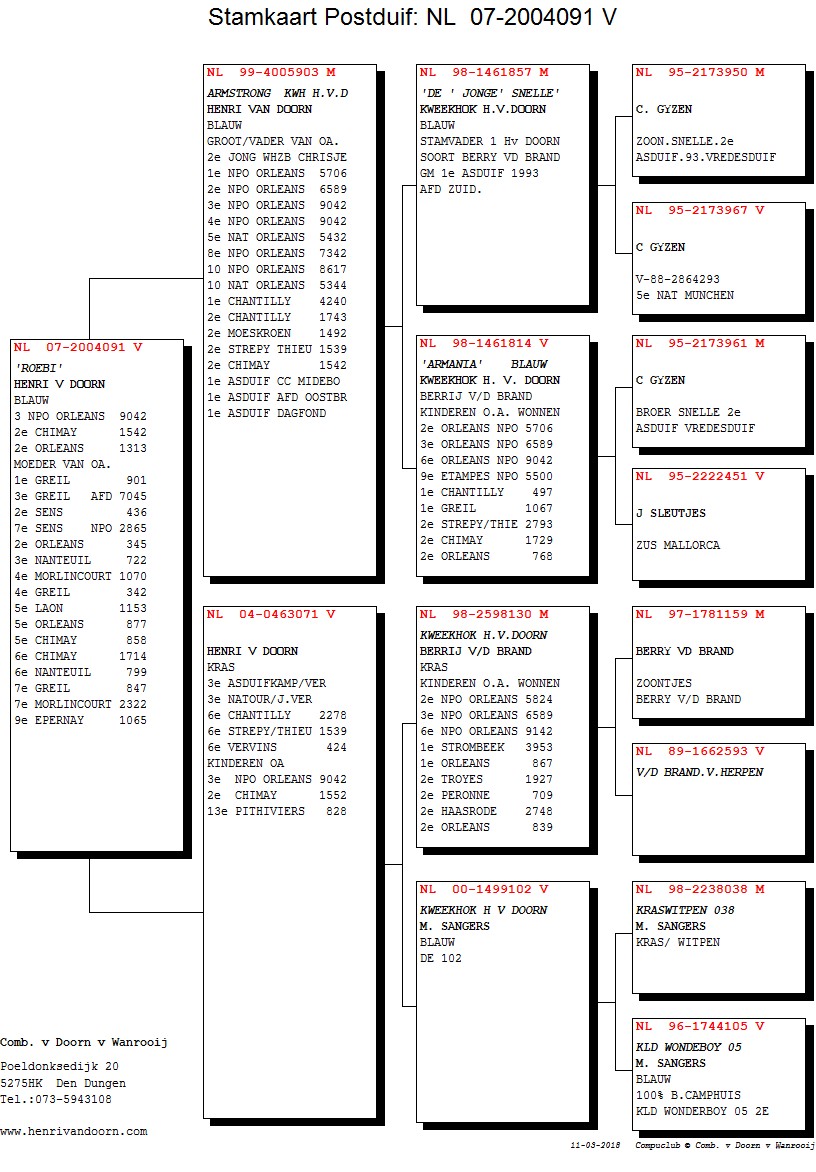 Stamkaart Postduif: NL 07-2004091 V

NL 07-2004091 V
'ROEBI'
HENRI V DOORN
BLAUW
3 NPO ORLEANS 9042
2e CHIMAY 1542
2e ORLEANS 1313
MOEDER VAN OA.
1e GREIL 901
3e GREIL AFD 7045
2e SENS 436
7e SENS NPO 2865
2e ORLEANS 345
3e NANTEUIL 722
4e MORLINCOURT 1070
4e GREIL 342
5e LAON 1153
5e ORLEANS 877
5e CHIMAY 858
6e CHIMAY 1714
6e NANTEUIL 799
7e GREIL 847
7e MORLINCOURT 2322
9e EPERNAY 1065

NL 99-4005903 M
ARMSTRONG KWH H.V.D
HENRI VAN DOORN
BLAUW
GROOT/VADER VAN OA.
2e JONG WHZB CHRISJE
1e NPO ORLEANS 5706
2e NPO ORLEANS 6589
3e NPO ORLEANS 9042
4e NPO ORLEANS 9042
5e NAT ORLEANS 5432
8e NPO ORLEANS 7342
10 NPO ORLEANS 8617
10 NAT ORLEANS 5344
1e CHANTILLY 4240
2e CHANTILLY 1743
2e MOESKROEN 1492
2e STREPY THIEU 1539
2e CHIMAY 1542
1e ASDUIF CC MIDEBO
1e ASDUIF AFD OOSTBR
1e ASDUIF DAGFOND

NL 04-0463071 V
HENRI V DOORN
KRAS
3e ASDUIFKAMP/VER
3e NATOUR/J.VER
6e CHANTILLY 2278
6e STREPY/THIEU 1539
6e VERVINS 424
KINDEREN OA
3e NPO ORLEANS 9042
2e CHIMAY 1552
13e PITHIVIERS 828

NL 98-1461857 M
'DE ' JONGE' SNELLE'
KWEEKHOK H.V.DOORN
BLAUW
STAMVADER 1 Hv DOORN
SOORT BERRY VD BRAND
GM 1e ASDUIF 1993
AFD ZUID.

NL 98-1461814 V
'ARMANIA' BLAUW
KWEEKHOK H. V. DOORN
BERRIJ V/D BRAND
KINDEREN O.A. WONNEN
2e ORLEANS NPO 5706
3e ORLEANS NPO 6589
6e ORLEANS NPO 9042
9e ETAMPES NPO 5500
1e CHANTILLY 497
1e GREIL 1067
2e STREPY/THIE 2793
2e CHIMAY 1729
2e ORLEANS 768

NL 98-2598130 M
KWEEKHOK H.V.DOORN
BERRIJ V/D BRAND
KRAS
KINDEREN O.A. WONNEN
2e NPO ORLEANS 5824
3e NPO ORLEANS 6589
6e NPO ORLEANS 9142
1e STROMBEEK 3953
1e ORLEANS 867
2e TROYES 1927
2e PERONNE 709
2e HAASRODE 2748
2e ORLEANS 839

NL 00-1499102 V
KWEEKHOK H V DOORN
M. SANGERS
BLAUW
DE 102

NL 95-2173950 M
C. GYZEN
ZOON.SNELLE.2e
ASDUIF.93.VREDESDUIF

NL 95-2173967 V
C GYZEN
V-88-2864293
5e NAT MUNCHEN

NL 95-2173961 M
C GYZEN
BROER SNELLE 2e
ASDUIF VREDESDUIF

NL 95-2222451 V
J SLEUTJES
ZUS MALLORCA

NL 97-1781159 M
BERRY VD BRAND
ZOONTJES
BERRY V/D BRAND

NL 89-1662593 V
V/D BRAND.V.HERPEN

NL 98-2238038 M
KRASWITPEN 038
M. SANGERS
KRAS/ WITPEN

NL 96-1744105 V
KLD WONDEBOY 05
M. SANGERS
BLAUW
100% B.CAMPHUIS
KLD WONDERBOY 05 2E

Comb. v Doorn v Wanrooij
Poeldonksedijk 20
5275HK Den Dungen
Tel.:073-5943108

www.henrivandoorn.com

11-03-2018 Compuclub © Comb. v Doorn v Wanrooij